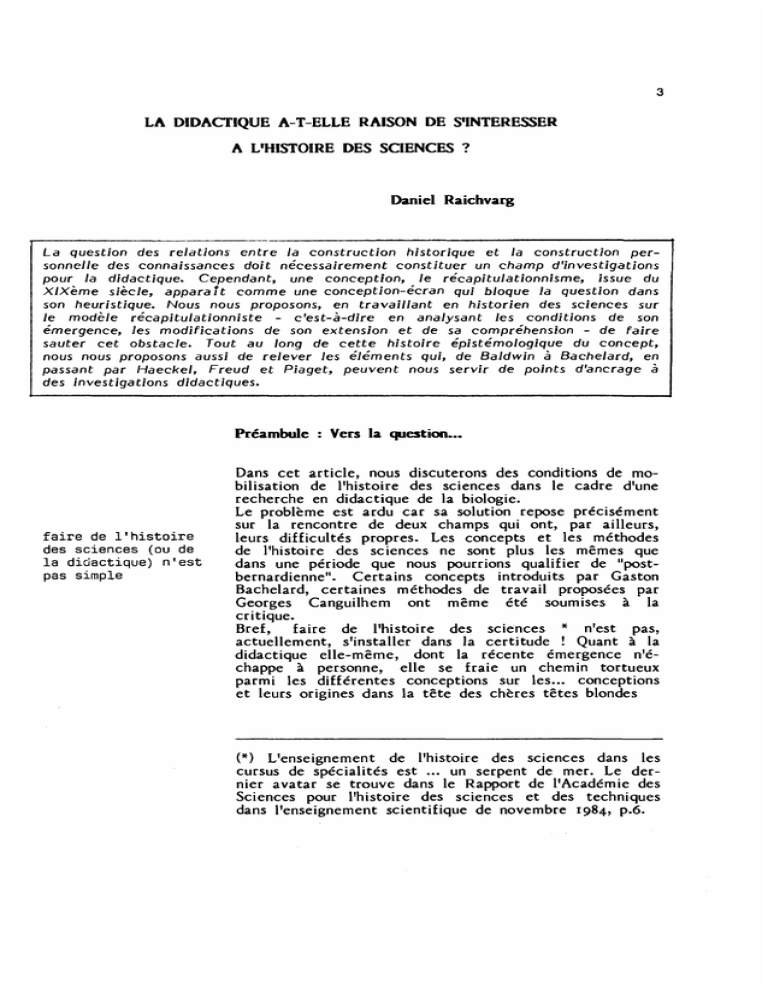 3

LA DIDACTIQUE A-T-ELLE RAISON DE S'INTERESSER

A L'HISTOIRE DES SCIENCES ?

Daniel Raichvarg

La question des relations entre la construction historique et la construction personnelle des connaissances doit nécessairement constituer un champ d'investigations pour la didactique. Cependant, une conception, le récapitulationnisme, issue du XIXème siècle, apparaît comme une conception-écran qui bloque la question dans son heuristique. Nous nous proposons, en travaillant en historien des sciences sur le modèle récapitulationniste - c'est-à-dire en analysant les conditions de son émergence, les modifications de son extension et de sa compréhension - de faire sauter cet obstacle. Tout au long de cette histoire épistémologique du concept, nous nous proposons aussi de relever les éléments qui, de Baldwin à Bachelard, en passant par Haeckel, Freud et Piaget, peuvent nous servir de points d'ancrage à des investigations didactiques.

Préambule : Vers la question...

faire de l'histoire des sciences (ou de la didactique) n'est pas simple

Dans cet article, nous discuterons des conditions de mobilisation de l'histoire des sciences dans le cadre d'une recherche en didactique de la biologie.
Le problème est ardu car sa solution repose précisément sur la rencontre de deux champs qui ont, par ailleurs, leurs difficultés propres. Les concepts et les méthodes de l'histoire des sciences ne sont plus les mêmes que dans une période que nous pourrions qualifier de "post-bernardienne". Certains concepts introduits par Gaston Bachelard, certaines méthodes de travail proposées par Georges Canguilhem ont même été soumises à la critique.
Bref, faire de l'histoire des sciences * n'est pas, actuellement, s'installer dans la certitude ! Quant à la didactique elle-même, dont la récente émergence n'échappe à personne, elle se fraie un chemin tortueux parmi les différentes conceptions sur les... conceptions et leurs origines dans la tête des chères têtes blondes

(*) L'enseignement de l'histoire des sciences dans les cursus de spécialités est ... un serpent de mer. Le dernier avatar se trouve dans le Rapport de l'Académie des Sciences pour l'histoire des sciences et des techniques dans l'enseignement scientifique de novembre 1984, p.6.